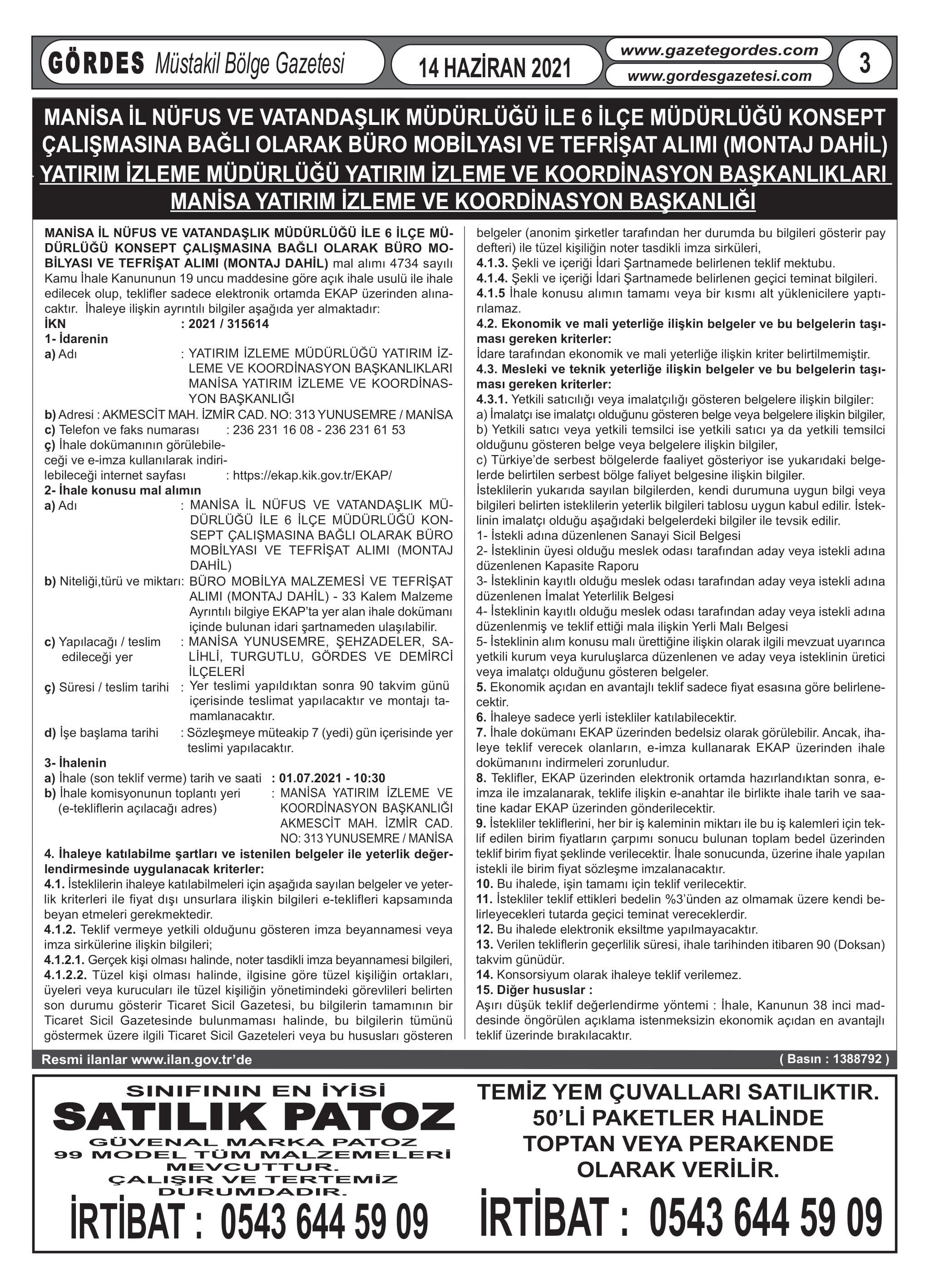 GÖRDES Müstakil Bölge Gazetesi

14 HAZİRAN 2021

www.gazetegordes.com
www.gordesgazetesi.com

3

MANİSA İL NÜFUS VE VATANDAŞLIK MÜDÜRLÜĞÜ İLE 6 İLÇE MÜDÜRLÜĞÜ KONSEPT ÇALIŞMASINA BAĞLI OLARAK BÜRO MOBİLYASI VE TEFRİŞAT ALIMI (MONTAJ DAHİL)
YATIRIM İZLEME MÜDÜRLÜĞÜ YATIRIM İZLEME VE KOORDİNASYON BAŞKANLIKLARI
MANİSA YATIRIM İZLEME VE KOORDİNASYON BAŞKANLIĞI

MANİSA İL NÜFUS VE VATANDAŞLIK MÜDÜRLÜĞÜ İLE 6 İLÇE MÜDÜRLÜĞÜ KONSEPT ÇALIŞMASINA BAĞLI OLARAK BÜRO MOBİLYASI VE TEFRİŞAT ALIMI (MONTAJ DAHİL) mal alımı 4734 sayılı Kamu İhale Kanununun 19 uncu maddesine göre açık ihale usulü ile ihale edilecek olup, teklifler sadece elektronik ortamda EKAP üzerinden alınacaktır. İhaleye ilişkin ayrıntılı bilgiler aşağıda yer almaktadır:
İKN : 2021 / 315614
1- İdarenin
a) Adı : YATIRIM İZLEME MÜDÜRLÜĞÜ YATIRIM İZLEME VE KOORDİNASYON BAŞKANLIKLARI MANİSA YATIRIM İZLEME VE KOORDİNASYON BAŞKANLIĞI
b) Adresi : AKMESCİT MAH. İZMİR CAD. NO: 313 YUNUSEMRE / MANİSA
c) Telefon ve faks numarası : 236 231 16 08 - 236 231 61 53
ç) İhale dokümanının görülebileceği ve e-imza kullanılarak indirilebileceği internet sayfası : https://ekap.kik.gov.tr/EKAP/
2- İhale konusu mal alımın
a) Adı : MANİSA İL NÜFUS VE VATANDAŞLIK MÜDÜRLÜĞÜ İLE 6 İLÇE MÜDÜRLÜĞÜ KONSEPT ÇALIŞMASINA BAĞLI OLARAK BÜRO MOBİLYASI VE TEFRİŞAT ALIMI (MONTAJ DAHİL)
b) Niteliği,türü ve miktarı: BÜRO MOBİLYA MALZEMESİ VE TEFRİŞAT ALIMI (MONTAJ DAHİL) - 33 Kalem Malzeme Ayrıntılı bilgiye EKAP'ta yer alan ihale dokümanı içinde bulunan idari şartnameden ulaşılabilir.
c) Yapılacağı / teslim edileceği yer : MANİSA YUNUSEMRE, ŞEHZADELER, SALİHLİ, TURGUTLU, GÖRDES VE DEMİRCİ İLÇELERİ
ç) Süresi / teslim tarihi : Yer teslimi yapıldıktan sonra 90 takvim günü içerisinde teslimat yapılacaktır ve montajı tamamlanacaktır.
d) İşe başlama tarihi : Sözleşmeye müteakip 7 (yedi) gün içerisinde yer teslimi yapılacaktır.
3- İhalenin
a) İhale (son teklif verme) tarih ve saati : 01.07.2021 - 10:30
b) İhale komisyonunun toplantı yeri (e-tekliflerin açılacağı adres) : MANİSA YATIRIM İZLEME VE KOORDİNASYON BAŞKANLIĞI AKMESCİT MAH. İZMİR CAD. NO: 313 YUNUSEMRE / MANİSA
4. İhaleye katılabilme şartları ve istenilen belgeler ile yeterlik değerlendirmesinde uygulanacak kriterler:
4.1. İsteklilerin ihaleye katılabilmeleri için aşağıda sayılan belgeler ve yeterlik kriterleri ile fiyat dışı unsurlara ilişkin bilgileri e-teklifleri kapsamında beyan etmeleri gerekmektedir.
4.1.2. Teklif vermeye yetkili olduğunu gösteren imza beyannamesi veya imza sirkülerine ilişkin bilgileri;
4.1.2.1. Gerçek kişi olması halinde, noter tasdikli imza beyannamesi bilgileri,
4.1.2.2. Tüzel kişi olması halinde, ilgisine göre tüzel kişiliğin ortakları, üyeleri veya kurucuları ile tüzel kişiliğin yönetimindeki görevlileri belirten son durumu gösterir Ticaret Sicil Gazetesi, bu bilgilerin tamamının bir Ticaret Sicil Gazetesinde bulunmaması halinde, bu bilgilerin tümünü göstermek üzere ilgili Ticaret Sicil Gazeteleri veya bu hususları gösteren belgeler (anonim şirketler tarafından her durumda bu bilgileri gösterir pay defteri) ile tüzel kişiliğin noter tasdikli imza sirküleri,
4.1.3. Şekli ve içeriği İdari Şartnamede belirlenen teklif mektubu.
4.1.4. Şekli ve içeriği İdari Şartnamede belirlenen geçici teminat bilgileri.
4.1.5 İhale konusu alımın tamamı veya bir kısmı alt yüklenicilere yaptırılamaz.
4.2. Ekonomik ve mali yeterliğe ilişkin belgeler ve bu belgelerin taşıması gereken kriterler:
İdare tarafından ekonomik ve mali yeterliğe ilişkin kriter belirtilmemiştir.
4.3. Mesleki ve teknik yeterliğe ilişkin belgeler ve bu belgelerin taşıması gereken kriterler:
4.3.1. Yetkili satıcılığı veya imalatçılığı gösteren belgelere ilişkin bilgiler:
a) İmalatçı ise imalatçı olduğunu gösteren belge veya belgelere ilişkin bilgiler,
b) Yetkili satıcı veya yetkili temsilci ise yetkili satıcı ya da yetkili temsilci olduğunu gösteren belge veya belgelere ilişkin bilgiler,
c) Türkiye'de serbest bölgelerde faaliyet gösteriyor ise yukarıdaki belgelerde belirtilen serbest bölge faliyet belgesine ilişkin bilgiler.
İsteklilerin yukarıda sayılan bilgilerden, kendi durumuna uygun bilgi veya bilgileri belirten isteklilerin yeterlik bilgileri tablosu uygun kabul edilir. İsteklinin imalatçı olduğu aşağıdaki belgelerdeki bilgiler ile tevsik edilir.
1- İstekli adına düzenlenen Sanayi Sicil Belgesi
2- İsteklinin üyesi olduğu meslek odası tarafından aday veya istekli adına düzenlenen Kapasite Raporu
3- İsteklinin kayıtlı olduğu meslek odası tarafından aday veya istekli adına düzenlenen İmalat Yeterlilik Belgesi
4- İsteklinin kayıtlı olduğu meslek odası tarafından aday veya istekli adına düzenlenmiş ve teklif ettiği mala ilişkin Yerli Malı Belgesi
5- İsteklinin alım konusu malı ürettiğine ilişkin olarak ilgili mevzuat uyarınca yetkili kurum veya kuruluşlarca düzenlenen ve aday veya isteklinin üretici veya imalatçı olduğunu gösteren belgeler.
5. Ekonomik açıdan en avantajlı teklif sadece fiyat esasına göre belirlenecektir.
6. İhaleye sadece yerli istekliler katılabilecektir.
7. İhale dokümanı EKAP üzerinden bedelsiz olarak görülebilir. Ancak, ihaleye teklif verecek olanların, e-imza kullanarak EKAP üzerinden ihale dokümanını indirmeleri zorunludur.
8. Teklifler, EKAP üzerinden elektronik ortamda hazırlandıktan sonra, e-imza ile imzalanarak, teklife ilişkin e-anahtar ile birlikte ihale tarih ve saatine kadar EKAP üzerinden gönderilecektir.
9. İstekliler tekliflerini, her bir iş kaleminin miktarı ile bu iş kalemleri için teklif edilen birim fiyatların çarpımı sonucu bulunan toplam bedel üzerinden teklif birim fiyat şeklinde verilecektir. İhale sonucunda, üzerine ihale yapılan istekli ile birim fiyat sözleşme imzalanacaktır.
10. Bu ihalede, işin tamamı için teklif verilecektir.
11. İstekliler teklif ettikleri bedelin %3'ünden az olmamak üzere kendi belirleyecekleri tutarda geçici teminat vereceklerdir.
12. Bu ihalede elektronik eksiltme yapılmayacaktır.
13. Verilen tekliflerin geçerlilik süresi, ihale tarihinden itibaren 90 (Doksan) takvim günüdür.
14. Konsorsiyum olarak ihaleye teklif verilemez.
15. Diğer hususlar :
Aşırı düşük teklif değerlendirme yöntemi : İhale, Kanunun 38 inci maddesinde öngörülen açıklama istenmeksizin ekonomik açıdan en avantajlı teklif üzerinde bırakılacaktır.

Resmi ilanlar www.ilan.gov.tr'de
( Basın : 1388792 )

SINIFININ EN İYİSİ
SATILIK PATOZ
GÜVENAL MARKA PATOZ
99 MODEL TÜM MALZEMELERİ MEVCUTTUR.
ÇALIŞIR VE TERTEMİZ DURUMDADIR.
İRTİBAT : 0543 644 59 09

TEMİZ YEM ÇUVALLARI SATILIKTIR.
50'Lİ PAKETLER HALİNDE
TOPTAN VEYA PERAKENDE
OLARAK VERİLİR.
İRTİBAT : 0543 644 59 09